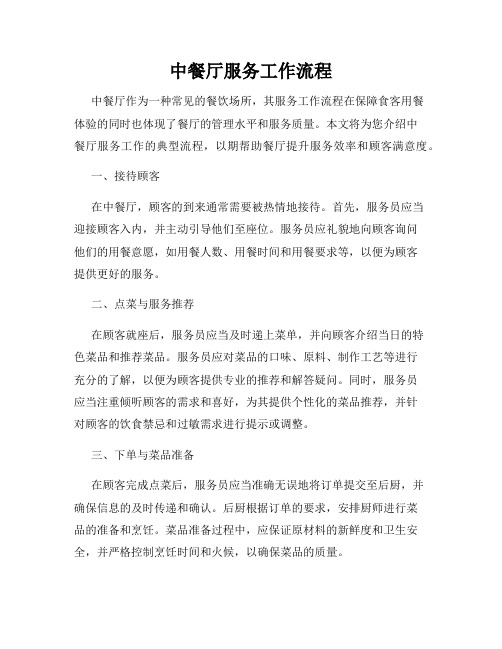 中餐厅服务工作流程

中餐厅作为一种常见的餐饮场所，其服务工作流程在保障食客用餐体验的同时也体现了餐厅的管理水平和服务质量。本文将为您介绍中餐厅服务工作的典型流程，以期帮助餐厅提升服务效率和顾客满意度。

一、接待顾客

在中餐厅，顾客的到来通常需要被热情地接待。首先，服务员应当迎接顾客入内，并主动引导他们至座位。服务员应礼貌地向顾客询问他们的用餐意愿，如用餐人数、用餐时间和用餐要求等，以便为顾客提供更好的服务。

二、点菜与服务推荐

在顾客就座后，服务员应当及时递上菜单，并向顾客介绍当日的特色菜品和推荐菜品。服务员应对菜品的口味、原料、制作工艺等进行充分的了解，以便为顾客提供专业的推荐和解答疑问。同时，服务员应当注重倾听顾客的需求和喜好，为其提供个性化的菜品推荐，并针对顾客的饮食禁忌和过敏需求进行提示或调整。

三、下单与菜品准备

在顾客完成点菜后，服务员应当准确无误地将订单提交至后厨，并确保信息的及时传递和确认。后厨根据订单的要求，安排厨师进行菜品的准备和烹饪。菜品准备过程中，应保证原材料的新鲜度和卫生安全，并严格控制烹饪时间和火候，以确保菜品的质量。